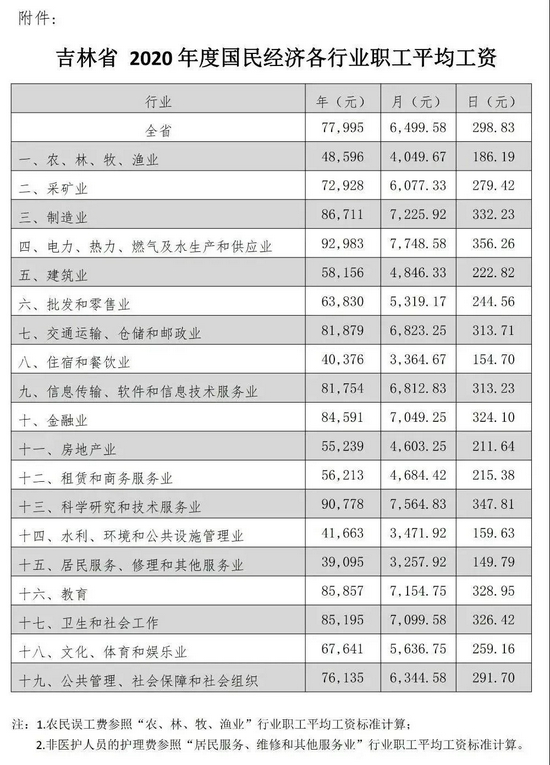 附件：

吉林省 2020 年度国民经济各行业职工平均工资

| 行业 | 年（元） | 月（元） | 日（元） |
|---|---|---|---|
| 全省 | 77,995 | 6,499.58 | 298.83 |
| 一、农、林、牧、渔业 | 48,596 | 4,049.67 | 186.19 |
| 二、采矿业 | 72,928 | 6,077.33 | 279.42 |
| 三、制造业 | 86,711 | 7,225.92 | 332.23 |
| 四、电力、热力、燃气及水生产和供应业 | 92,983 | 7,748.58 | 356.26 |
| 五、建筑业 | 58,156 | 4,846.33 | 222.82 |
| 六、批发和零售业 | 63,830 | 5,319.17 | 244.56 |
| 七、交通运输、仓储和邮政业 | 81,879 | 6,823.25 | 313.71 |
| 八、住宿和餐饮业 | 40,376 | 3,364.67 | 154.70 |
| 九、信息传输、软件和信息技术服务业 | 81,754 | 6,812.83 | 313.23 |
| 十、金融业 | 84,591 | 7,049.25 | 324.10 |
| 十一、房地产业 | 55,239 | 4,603.25 | 211.64 |
| 十二、租赁和商务服务业 | 56,213 | 4,684.42 | 215.38 |
| 十三、科学研究和技术服务业 | 90,778 | 7,564.83 | 347.81 |
| 十四、水利、环境和公共设施管理业 | 41,663 | 3,471.92 | 159.63 |
| 十五、居民服务、修理和其他服务业 | 39,095 | 3,257.92 | 149.79 |
| 十六、教育 | 85,857 | 7,154.75 | 328.95 |
| 十七、卫生和社会工作 | 85,195 | 7,099.58 | 326.42 |
| 十八、文化、体育和娱乐业 | 67,641 | 5,636.75 | 259.16 |
| 十九、公共管理、社会保障和社会组织 | 76,135 | 6,344.58 | 291.70 |

注：1.农民误工费参照“农、林、牧、渔业”行业职工平均工资标准计算；
2.非医护人员的护理费参照“居民服务、维修和其他服务业”行业职工平均工资标准计算。